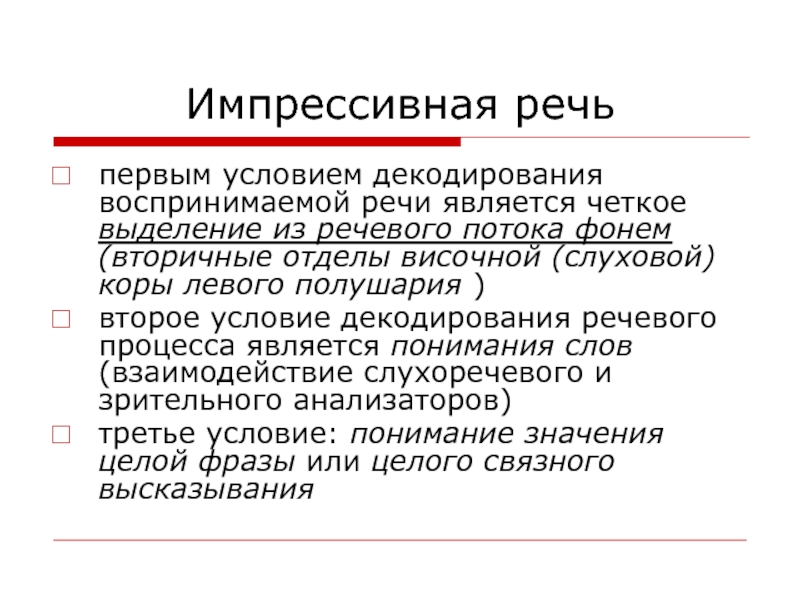 Импрессивная речь

первым условием декодирования воспринимаемой речи является четкое выделение из речевого потока фонем (вторичные отделы височной (слуховой) коры левого полушария )

второе условие декодирования речевого процесса является понимания слов (взаимодействие слухоречевого и зрительного анализаторов)

третье условие: понимание значения целой фразы или целого связного высказывания